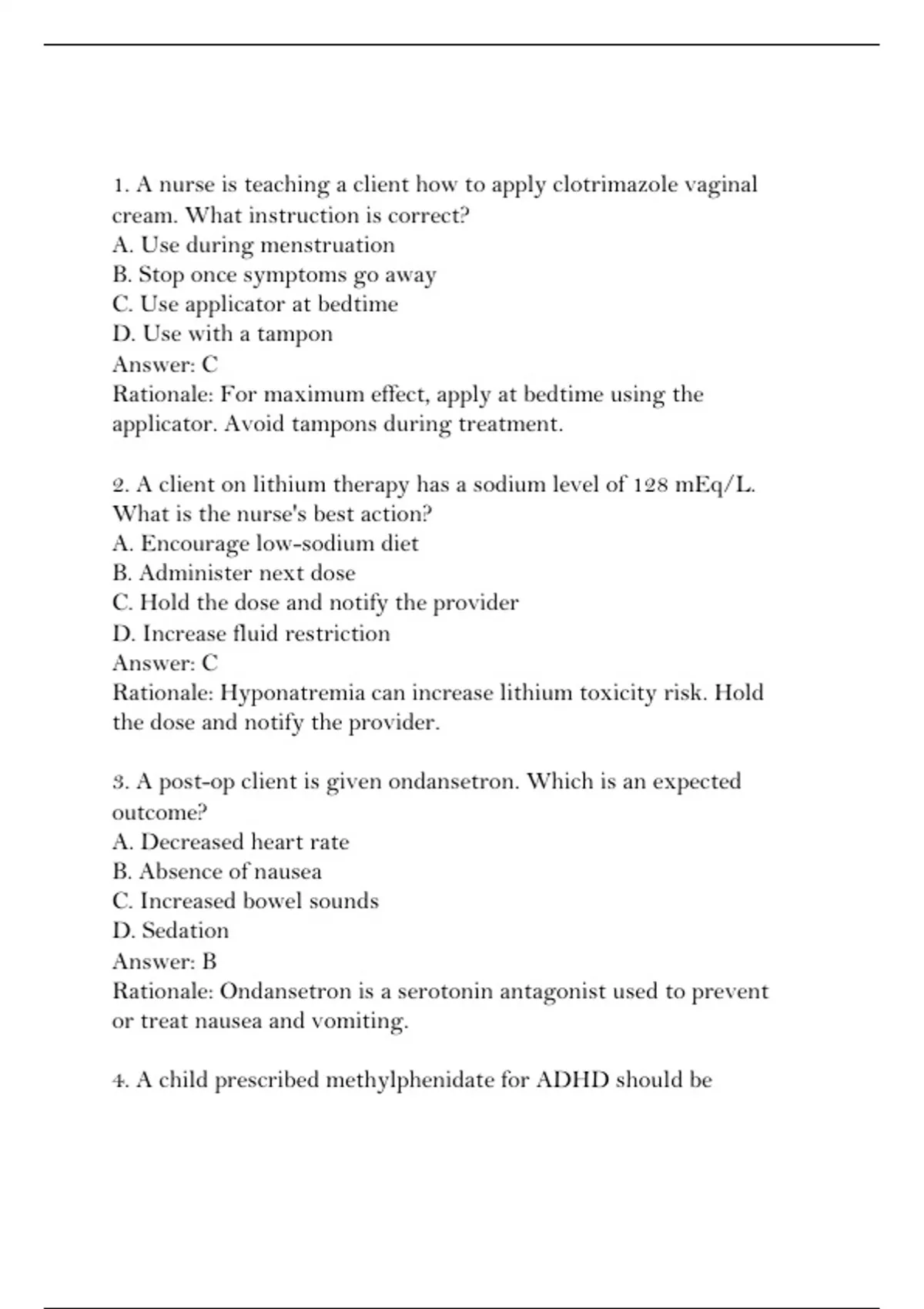 1. A nurse is teaching a client how to apply clotrimazole vaginal cream. What instruction is correct?
A. Use during menstruation
B. Stop once symptoms go away
C. Use applicator at bedtime
D. Use with a tampon
Answer: C
Rationale: For maximum effect, apply at bedtime using the applicator. Avoid tampons during treatment.

2. A client on lithium therapy has a sodium level of 128 mEq/L. What is the nurse's best action?
A. Encourage low-sodium diet
B. Administer next dose
C. Hold the dose and notify the provider
D. Increase fluid restriction
Answer: C
Rationale: Hyponatremia can increase lithium toxicity risk. Hold the dose and notify the provider.

3. A post-op client is given ondansetron. Which is an expected outcome?
A. Decreased heart rate
B. Absence of nausea
C. Increased bowel sounds
D. Sedation
Answer: B
Rationale: Ondansetron is a serotonin antagonist used to prevent or treat nausea and vomiting.

4. A child prescribed methylphenidate for ADHD should be